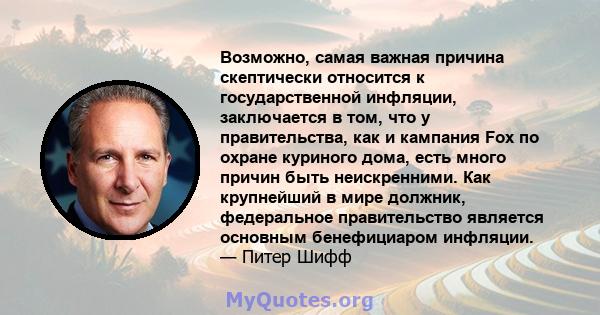 Возможно, самая важная причина скептически относится к государственной инфляции, заключается в том, что у правительства, как и кампания Fox по охране куриного дома, есть много причин быть неискренними. Как крупнейший в мире должник, федеральное правительство является основным бенефициаром инфляции.
— Питер Шифф

MyQuotes.org